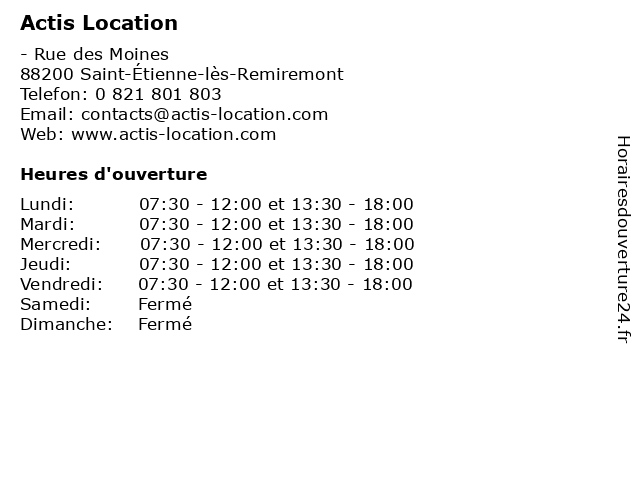 Actis Location

- Rue des Moines
88200 Saint-Étienne-lès-Remiremont
Telefon: 0 821 801 803
Email: contacts@actis-location.com
Web: www.actis-location.com

Heures d'ouverture

| | |
|---|---|
| Lundi: | 07:30 - 12:00 et 13:30 - 18:00 |
| Mardi: | 07:30 - 12:00 et 13:30 - 18:00 |
| Mercredi: | 07:30 - 12:00 et 13:30 - 18:00 |
| Jeudi: | 07:30 - 12:00 et 13:30 - 18:00 |
| Vendredi: | 07:30 - 12:00 et 13:30 - 18:00 |
| Samedi: | Fermé |
| Dimanche: | Fermé |

Horairesdouverture24.fr